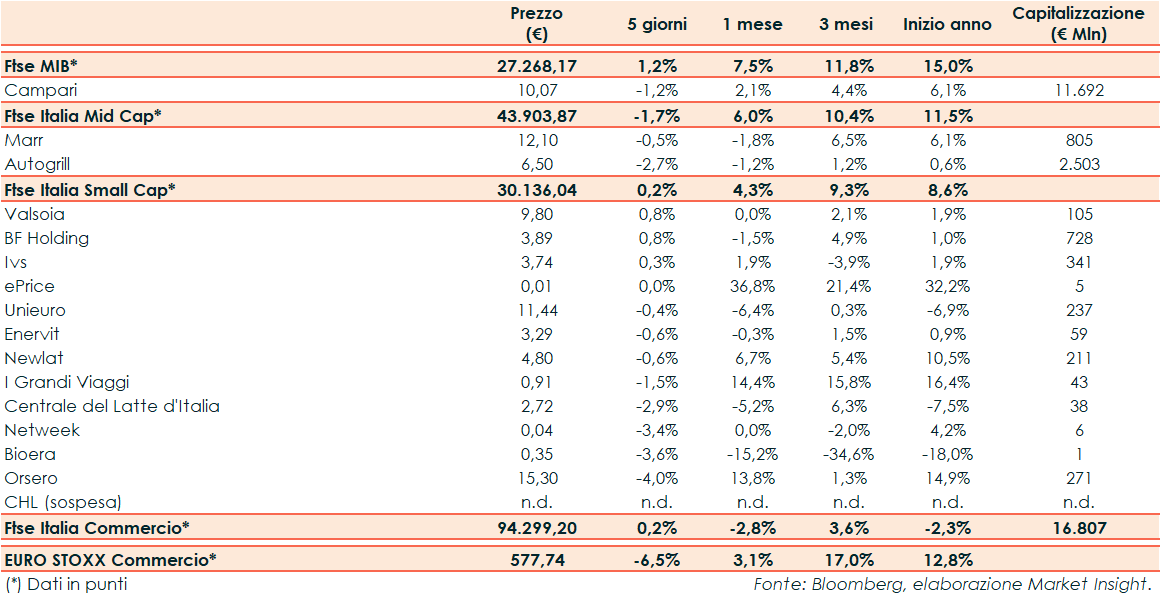 |  | Prezzo (€) | 5 giorni | 1 mese | 3 mesi | Inizio anno | Capitalizzazione (€ Mln) |
|---|---|---|---|---|---|---|
| Ftse MIB* | 27.268,17 | 1,2% | 7,5% | 11,8% | 15,0% |  |
| Campari | 10,07 | -1,2% | 2,1% | 4,4% | 6,1% | 11.692 |
| Ftse Italia Mid Cap* | 43.903,87 | -1,7% | 6,0% | 10,4% | 11,5% |  |
| Marr | 12,10 | -0,5% | -1,8% | 6,5% | 6,1% | 805 |
| Autogrill | 6,50 | -2,7% | -1,2% | 1,2% | 0,6% | 2.503 |
| Ftse Italia Small Cap* | 30.136,04 | 0,2% | 4,3% | 9,3% | 8,6% |  |
| Valsoia | 9,80 | 0,8% | 0,0% | 2,1% | 1,9% | 105 |
| BF Holding | 3,89 | 0,8% | -1,5% | 4,9% | 1,0% | 728 |
| Ivs | 3,74 | 0,3% | 1,9% | -3,9% | 1,9% | 341 |
| ePrice | 0,01 | 0,0% | 36,8% | 21,4% | 32,2% | 5 |
| Unieuro | 11,44 | -0,4% | -6,4% | 0,3% | -6,9% | 237 |
| Enervit | 3,29 | -0,6% | -0,3% | 1,5% | 0,9% | 59 |
| Newlat | 4,80 | -0,6% | 6,7% | 5,4% | 10,5% | 211 |
| I Grandi Viaggi | 0,91 | -1,5% | 14,4% | 15,8% | 16,4% | 43 |
| Centrale del Latte d'Italia | 2,72 | -2,9% | -5,2% | 6,3% | -7,5% | 38 |
| Netweek | 0,04 | -3,4% | 0,0% | -2,0% | 4,2% | 6 |
| Bioera | 0,35 | -3,6% | -15,2% | -34,6% | -18,0% | 1 |
| Orsero | 15,30 | -4,0% | 13,8% | 1,3% | 14,9% | 271 |
| CHL (sospesa) | n.d. | n.d. | n.d. | n.d. | n.d. | n.d. |
| Ftse Italia Commercio* | 94.299,20 | 0,2% | -2,8% | 3,6% | -2,3% | 16.807 |
| EURO STOXX Commercio* | 577,74 | -6,5% | 3,1% | 17,0% | 12,8% |  |

(*) Dati in punti

Fonte: Bloomberg, elaborazione Market Insight.